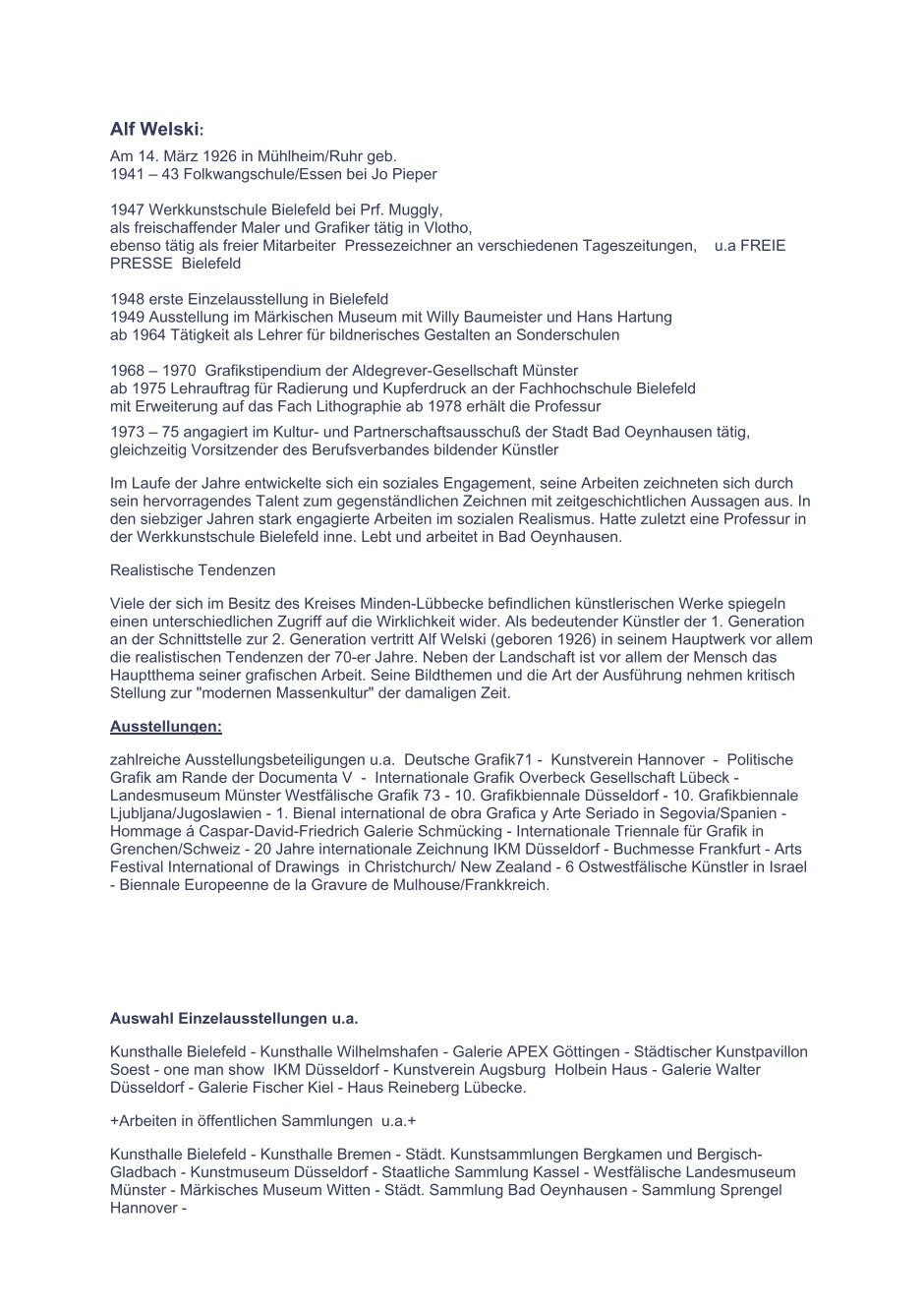 Alf Welski:

Am 14. März 1926 in Mühlheim/Ruhr geb.
1941 – 43 Folkwangschule/Essen bei Jo Pieper

1947 Werkkunstschule Bielefeld bei Prf. Muggly,
als freischaffender Maler und Grafiker tätig in Vlotho,
ebenso tätig als freier Mitarbeiter Pressezeichner an verschiedenen Tageszeitungen, u.a FREIE PRESSE Bielefeld

1948 erste Einzelausstellung in Bielefeld
1949 Ausstellung im Märkischen Museum mit Willy Baumeister und Hans Hartung
ab 1964 Tätigkeit als Lehrer für bildnerisches Gestalten an Sonderschulen

1968 – 1970 Grafikstipendium der Aldegrever-Gesellschaft Münster
ab 1975 Lehrauftrag für Radierung und Kupferdruck an der Fachhochschule Bielefeld
mit Erweiterung auf das Fach Lithographie ab 1978 erhält die Professur

1973 – 75 angagiert im Kultur- und Partnerschaftsausschuß der Stadt Bad Oeynhausen tätig, gleichzeitig Vorsitzender des Berufsverbandes bildender Künstler

Im Laufe der Jahre entwickelte sich ein soziales Engagement, seine Arbeiten zeichneten sich durch sein hervorragendes Talent zum gegenständlichen Zeichnen mit zeitgeschichtlichen Aussagen aus. In den siebziger Jahren stark engagierte Arbeiten im sozialen Realismus. Hatte zuletzt eine Professur in der Werkkunstschule Bielefeld inne. Lebt und arbeitet in Bad Oeynhausen.

Realistische Tendenzen

Viele der sich im Besitz des Kreises Minden-Lübbecke befindlichen künstlerischen Werke spiegeln einen unterschiedlichen Zugriff auf die Wirklichkeit wider. Als bedeutender Künstler der 1. Generation an der Schnittstelle zur 2. Generation vertritt Alf Welski (geboren 1926) in seinem Hauptwerk vor allem die realistischen Tendenzen der 70-er Jahre. Neben der Landschaft ist vor allem der Mensch das Hauptthema seiner grafischen Arbeit. Seine Bildthemen und die Art der Ausführung nehmen kritisch Stellung zur "modernen Massenkultur" der damaligen Zeit.

Ausstellungen:

zahlreiche Ausstellungsbeteiligungen u.a. Deutsche Grafik71 - Kunstverein Hannover - Politische Grafik am Rande der Documenta V - Internationale Grafik Overbeck Gesellschaft Lübeck - Landesmuseum Münster Westfälische Grafik 73 - 10. Grafikbiennale Düsseldorf - 10. Grafikbiennale Ljubljana/Jugoslawien - 1. Bienal international de obra Grafica y Arte Seriado in Segovia/Spanien - Hommage á Caspar-David-Friedrich Galerie Schmücking - Internationale Triennale für Grafik in Grenchen/Schweiz - 20 Jahre internationale Zeichnung IKM Düsseldorf - Buchmesse Frankfurt - Arts Festival International of Drawings in Christchurch/ New Zealand - 6 Ostwestfälische Künstler in Israel - Biennale Europeenne de la Gravure de Mulhouse/Frankkreich.

Auswahl Einzelausstellungen u.a.

Kunsthalle Bielefeld - Kunsthalle Wilhelmshafen - Galerie APEX Göttingen - Städtischer Kunstpavillon Soest - one man show IKM Düsseldorf - Kunstverein Augsburg Holbein Haus - Galerie Walter Düsseldorf - Galerie Fischer Kiel - Haus Reineberg Lübecke.

+Arbeiten in öffentlichen Sammlungen u.a.+

Kunsthalle Bielefeld - Kunsthalle Bremen - Städt. Kunstsammlungen Bergkamen und Bergisch-Gladbach - Kunstmuseum Düsseldorf - Staatliche Sammlung Kassel - Westfälische Landesmuseum Münster - Märkisches Museum Witten - Städt. Sammlung Bad Oeynhausen - Sammlung Sprengel Hannover -